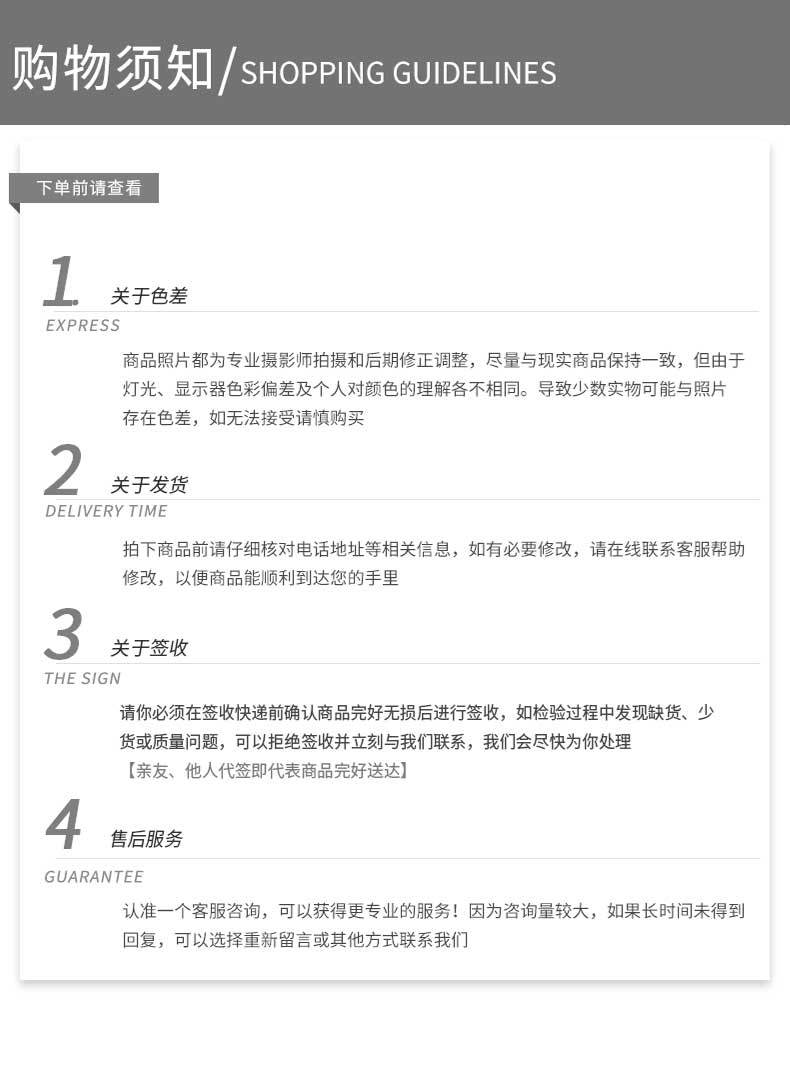 购物须知/SHOPPING GUIDELINES

下单前请查看

1. 关于色差
EXPRESS

商品照片都为专业摄影师拍摄和后期修正调整，尽量与现实商品保持一致，但由于灯光、显示器色彩偏差及个人对颜色的理解各不相同。导致少数实物可能与照片存在色差，如无法接受请慎购买

2 关于发货
DELIVERY TIME

拍下商品前请仔细核对电话地址等相关信息，如有必要修改，请在线联系客服帮助修改，以便商品能顺利到达您的手里

3 关于签收
THE SIGN

请你必须在签收快递前确认商品完好无损后进行签收，如检验过程中发现缺货、少货或质量问题，可以拒绝签收并立刻与我们联系，我们会尽快为你处理
【亲友、他人代签即代表商品完好送达】

4 售后服务
GUARANTEE

认准一个客服咨询，可以获得更专业的服务！因为咨询量较大，如果长时间未得到回复，可以选择重新留言或其他方式联系我们